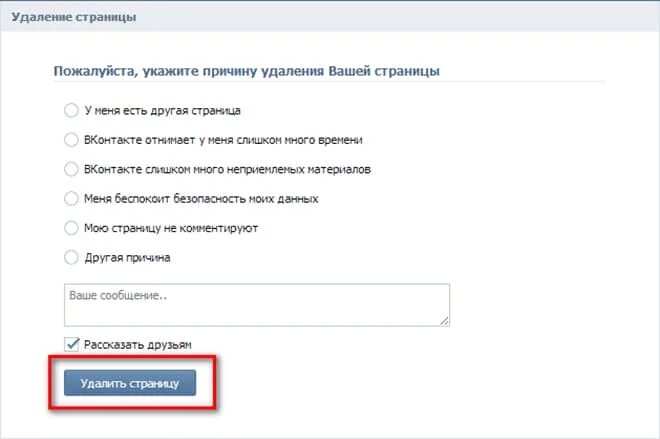 Удаление страницы

Пожалуйста, укажите причину удаления Вашей страницы

У меня есть другая страница

ВКонтакте отнимает у меня слишком много времени

ВКонтакте слишком много неприемлемых материалов

Меня беспокоит безопасность моих данных

Мою страницу не комментируют

Другая причина

Ваше сообщение..

Рассказать друзьям

Удалить страницу